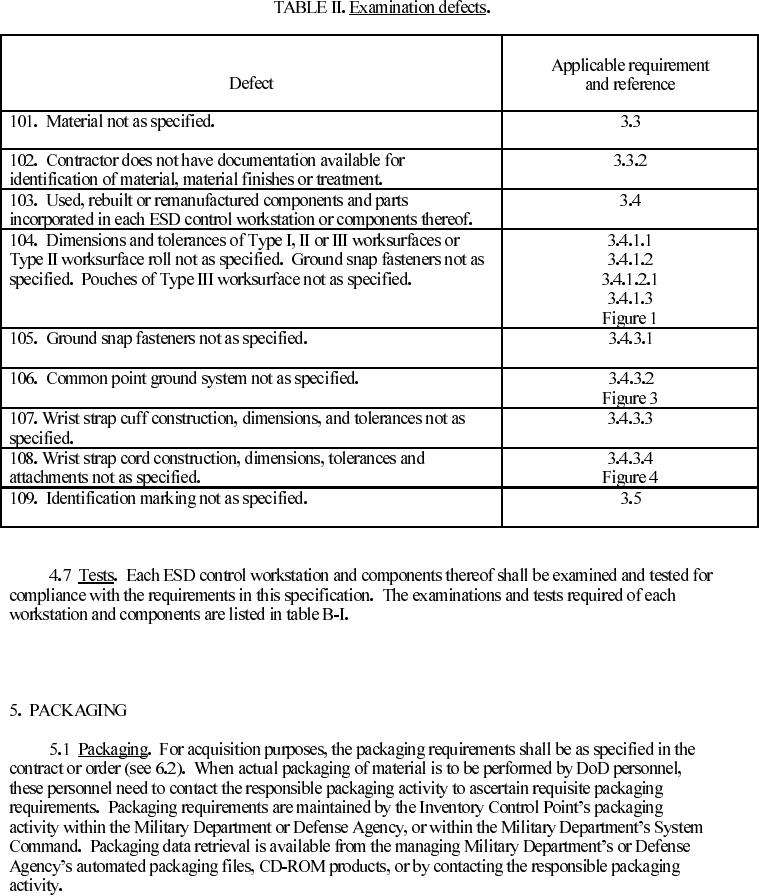 TABLE II. Examination defects.

| Defect | Applicable requirement and reference |
|---|---|
| 101. Material not as specified. | 3.3 |
| 102. Contractor does not have documentation available for identification of material, material finishes or treatment. | 3.3.2 |
| 103. Used, rebuilt or remanufactured components and parts incorporated in each ESD control workstation or components thereof. | 3.4 |
| 104. Dimensions and tolerances of Type I, II or III worksurfaces or Type II worksurface roll not as specified. Ground snap fasteners not as specified. Pouches of Type III worksurface not as specified. | 3.4.1.1 3.4.1.2 3.4.1.2.1 3.4.1.3 Figure 1 |
| 105. Ground snap fasteners not as specified. | 3.4.3.1 |
| 106. Common point ground system not as specified. | 3.4.3.2 Figure 3 |
| 107. Wrist strap cuff construction, dimensions, and tolerances not as specified. | 3.4.3.3 |
| 108. Wrist strap cord construction, dimensions, tolerances and attachments not as specified. | 3.4.3.4 Figure 4 |
| 109. Identification marking not as specified. | 3.5 |

4.7 Tests. Each ESD control workstation and components thereof shall be examined and tested for compliance with the requirements in this specification. The examinations and tests required of each workstation and components are listed in table B-I.

5. PACKAGING

5.1 Packaging. For acquisition purposes, the packaging requirements shall be as specified in the contract or order (see 6.2). When actual packaging of material is to be performed by DoD personnel, these personnel need to contact the responsible packaging activity to ascertain requisite packaging requirements. Packaging requirements are maintained by the Inventory Control Point's packaging activity within the Military Department or Defense Agency, or within the Military Department's System Command. Packaging data retrieval is available from the managing Military Department's or Defense Agency's automated packaging files, CD-ROM products, or by contacting the responsible packaging activity.